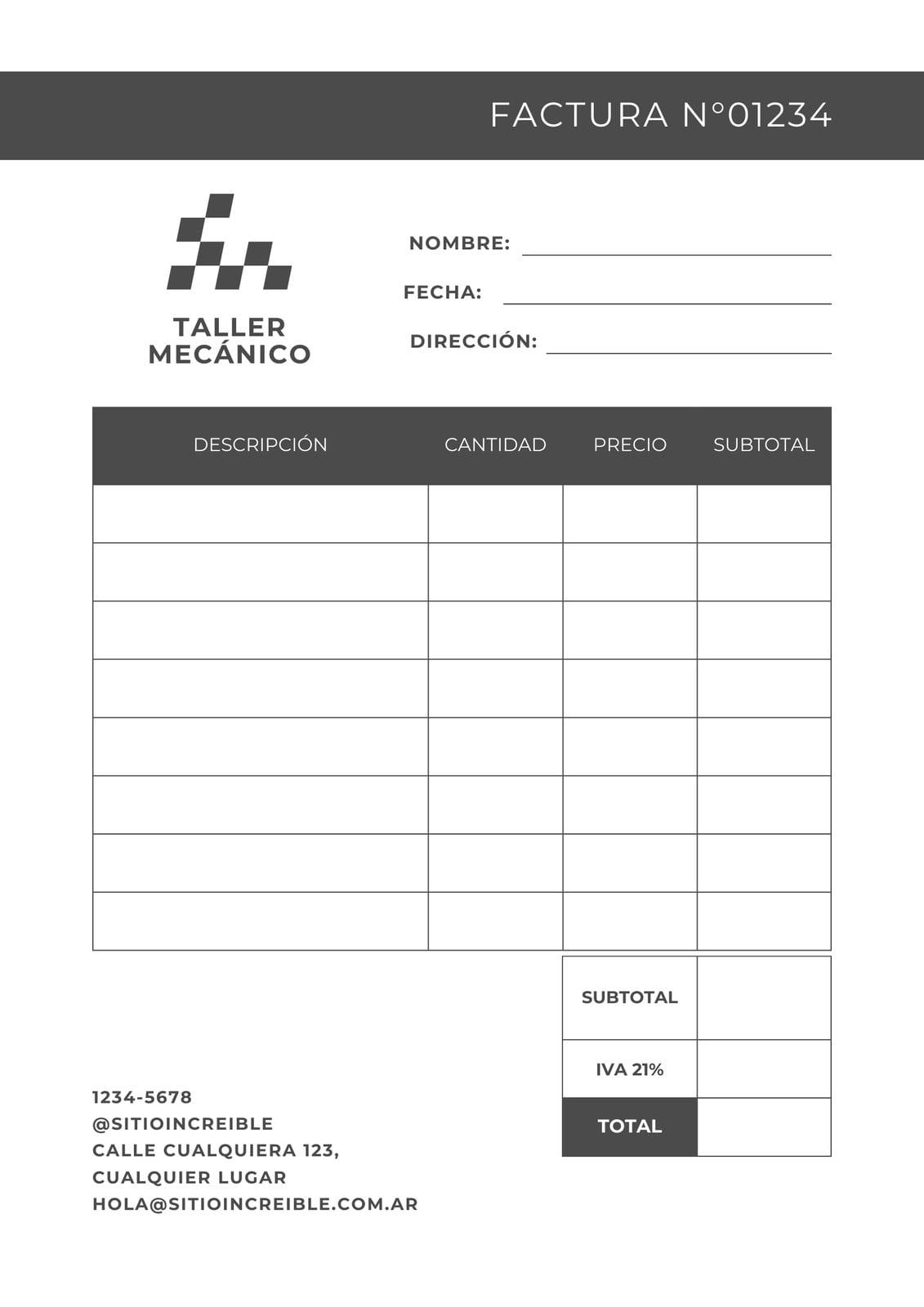 FACTURA N°01234

TALLER MECÁNICO

NOMBRE:

FECHA:

DIRECCIÓN:

| DESCRIPCIÓN | CANTIDAD | PRECIO | SUBTOTAL |
|---|---|---|---|
| | | | |
| | | | |
| | | | |
| | | | |
| | | | |
| | | | |
| | | | |
| | | | |

| SUBTOTAL | |
|---|---|
| IVA 21% | |
| TOTAL | |

1234-5678
@SITIOINCREIBLE
CALLE CUALQUIERA 123,
CUALQUIER LUGAR
HOLA@SITIOINCREIBLE.COM.AR